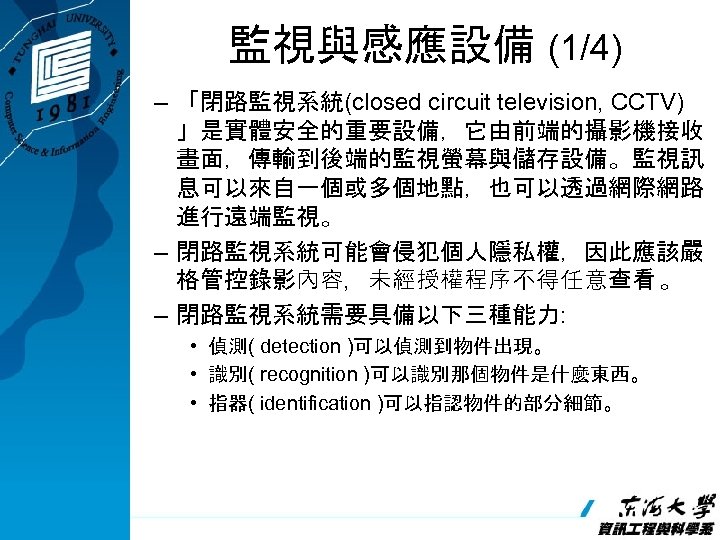 TUNGHAI UNIVERSITY
1981
Computer Science & Information Engineering

監視與感應設備 (1/4)

– 「閉路監視系統(closed circuit television, CCTV)」是實體安全的重要設備，它由前端的攝影機接收畫面，傳輸到後端的監視螢幕與儲存設備。監視訊息可以來自一個或多個地點，也可以透過網際網路進行遠端監視。

– 閉路監視系統可能會侵犯個人隱私權，因此應該嚴格管控錄影內容，未經授權程序不得任意查看。

– 閉路監視系統需要具備以下三種能力:
• 偵測( detection )可以偵測到物件出現。
• 識別( recognition )可以識別那個物件是什麼東西。
• 指器( identification )可以指認物件的部分細節。

東海大學
資訊工程與科學系